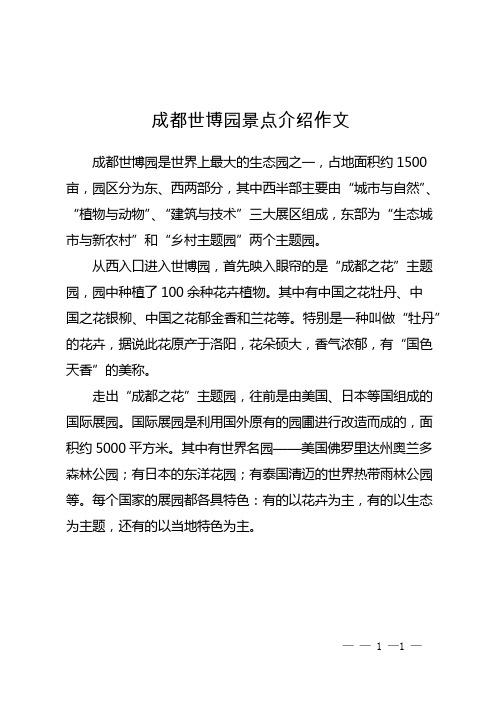 成都世博园景点介绍作文

成都世博园是世界上最大的生态园之一，占地面积约 1500 亩，园区分为东、西两部分，其中西半部主要由“城市与自然”、“植物与动物”、“建筑与技术”三大展区组成，东部为“生态城市与新农村”和“乡村主题园”两个主题园。

从西入口进入世博园，首先映入眼帘的是“成都之花”主题园，园中种植了 100 余种花卉植物。其中有中国之花牡丹、中国之花银柳、中国之花郁金香和兰花等。特别是一种叫做“牡丹”的花卉，据说此花原产于洛阳，花朵硕大，香气浓郁，有“国色天香”的美称。

走出“成都之花”主题园，往前是由美国、日本等国组成的国际展园。国际展园是利用国外原有的园圃进行改造而成的，面积约 5000 平方米。其中有世界名园——美国佛罗里达州奥兰多森林公园；有日本的东洋花园；有泰国清迈的世界热带雨林公园等。每个国家的展园都各具特色：有的以花卉为主，有的以生态为主题，还有的以当地特色为主。

— — 1 —1 —